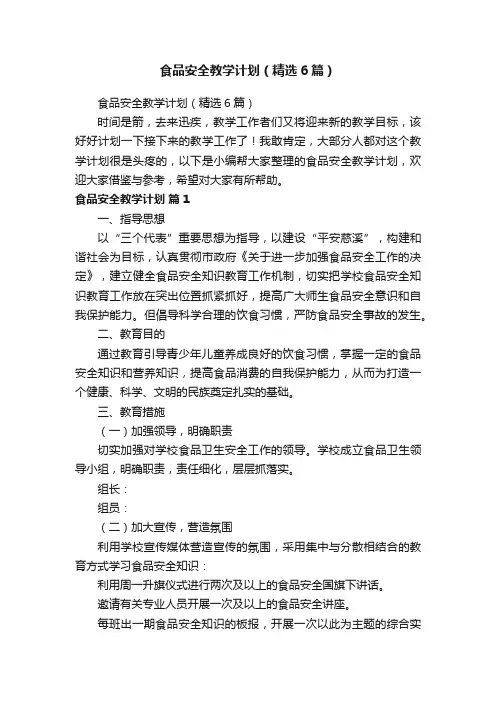 食品安全教学计划（精选6篇）

食品安全教学计划（精选6篇）

时间是箭，去来迅疾，教学工作者们又将迎来新的教学目标，该好好计划一下接下来的教学工作了！我敢肯定，大部分人都对这个教学计划很是头疼的，以下是小编帮大家整理的食品安全教学计划，欢迎大家借鉴与参考，希望对大家有所帮助。

食品安全教学计划 篇1

一、指导思想

以“三个代表”重要思想为指导，以建设“平安慈溪”，构建和谐社会为目标，认真贯彻市政府《关于进一步加强食品安全工作的决定》，建立健全食品安全知识教育工作机制，切实把学校食品安全知识教育工作放在突出位置抓紧抓好，提高广大师生食品安全意识和自我保护能力。但倡导科学合理的饮食习惯，严防食品安全事故的发生。

二、教育目的

通过教育引导青少年儿童养成良好的饮食习惯，掌握一定的食品安全知识和营养知识，提高食品消费的自我保护能力，从而为打造一个健康、科学、文明的民族奠定扎实的基础。

三、教育措施

（一）加强领导，明确职责

切实加强对学校食品卫生安全工作的领导。学校成立食品卫生领导小组，明确职责，责任细化，层层抓落实。

组长：

组员：

（二）加大宣传，营造氛围

利用学校宣传媒体营造宣传的氛围，采用集中与分散相结合的教育方式学习食品安全知识：

利用周一升旗仪式进行两次及以上的食品安全国旗下讲话。

邀请有关专业人员开展一次及以上的食品安全讲座。

每班出一期食品安全知识的板报，开展一次以此为主题的综合实